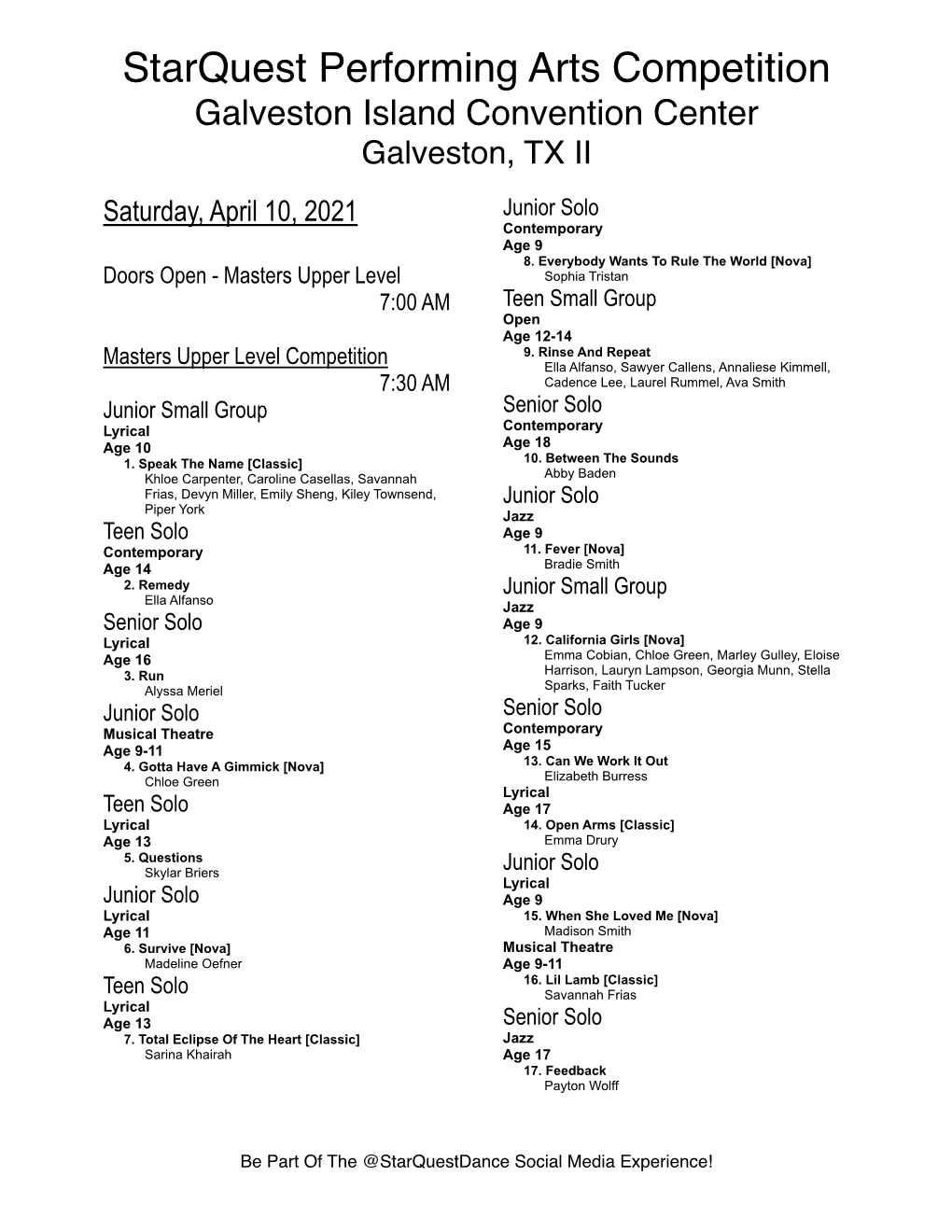 StarQuest Performing Arts Competition
Galveston Island Convention Center
Galveston, TX II

Saturday, April 10, 2021

Doors Open - Masters Upper Level
7:00 AM

Masters Upper Level Competition
7:30 AM

Junior Small Group
Lyrical
Age 10
1. Speak The Name [Classic]
Khloe Carpenter, Caroline Casellas, Savannah Frias, Devyn Miller, Emily Sheng, Kiley Townsend, Piper York

Teen Solo
Contemporary
Age 14
2. Remedy
Ella Alfanso

Senior Solo
Lyrical
Age 16
3. Run
Alyssa Meriel

Junior Solo
Musical Theatre
Age 9-11
4. Gotta Have A Gimmick [Nova]
Chloe Green

Teen Solo
Lyrical
Age 13
5. Questions
Skylar Briers

Junior Solo
Lyrical
Age 11
6. Survive [Nova]
Madeline Oefner

Teen Solo
Lyrical
Age 13
7. Total Eclipse Of The Heart [Classic]
Sarina Khairah

Junior Solo
Contemporary
Age 9
8. Everybody Wants To Rule The World [Nova]
Sophia Tristan

Teen Small Group
Open
Age 12-14
9. Rinse And Repeat
Ella Alfanso, Sawyer Callens, Annaliese Kimmell, Cadence Lee, Laurel Rummel, Ava Smith

Senior Solo
Contemporary
Age 18
10. Between The Sounds
Abby Baden

Junior Solo
Jazz
Age 9
11. Fever [Nova]
Bradie Smith

Junior Small Group
Jazz
Age 9
12. California Girls [Nova]
Emma Cobian, Chloe Green, Marley Gulley, Eloise Harrison, Lauryn Lampson, Georgia Munn, Stella Sparks, Faith Tucker

Senior Solo
Contemporary
Age 15
13. Can We Work It Out
Elizabeth Burress
Lyrical
Age 17
14. Open Arms [Classic]
Emma Drury

Junior Solo
Lyrical
Age 9
15. When She Loved Me [Nova]
Madison Smith
Musical Theatre
Age 9-11
16. Lil Lamb [Classic]
Savannah Frias

Senior Solo
Jazz
Age 17
17. Feedback
Payton Wolff

Be Part Of The @StarQuestDance Social Media Experience!